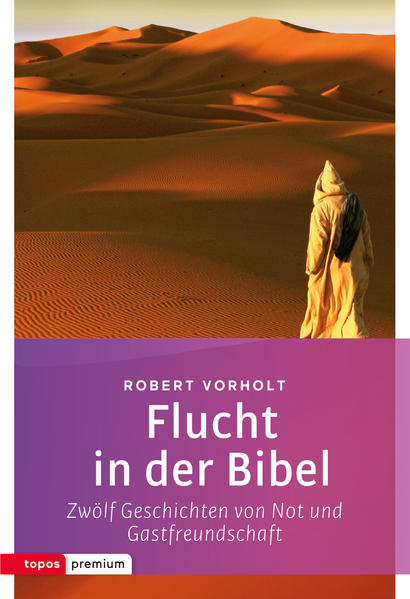 ROBERT VORHOLT

Flucht in der Bibel

Zwölf Geschichten von Not und Gastfreundschaft

topos premium